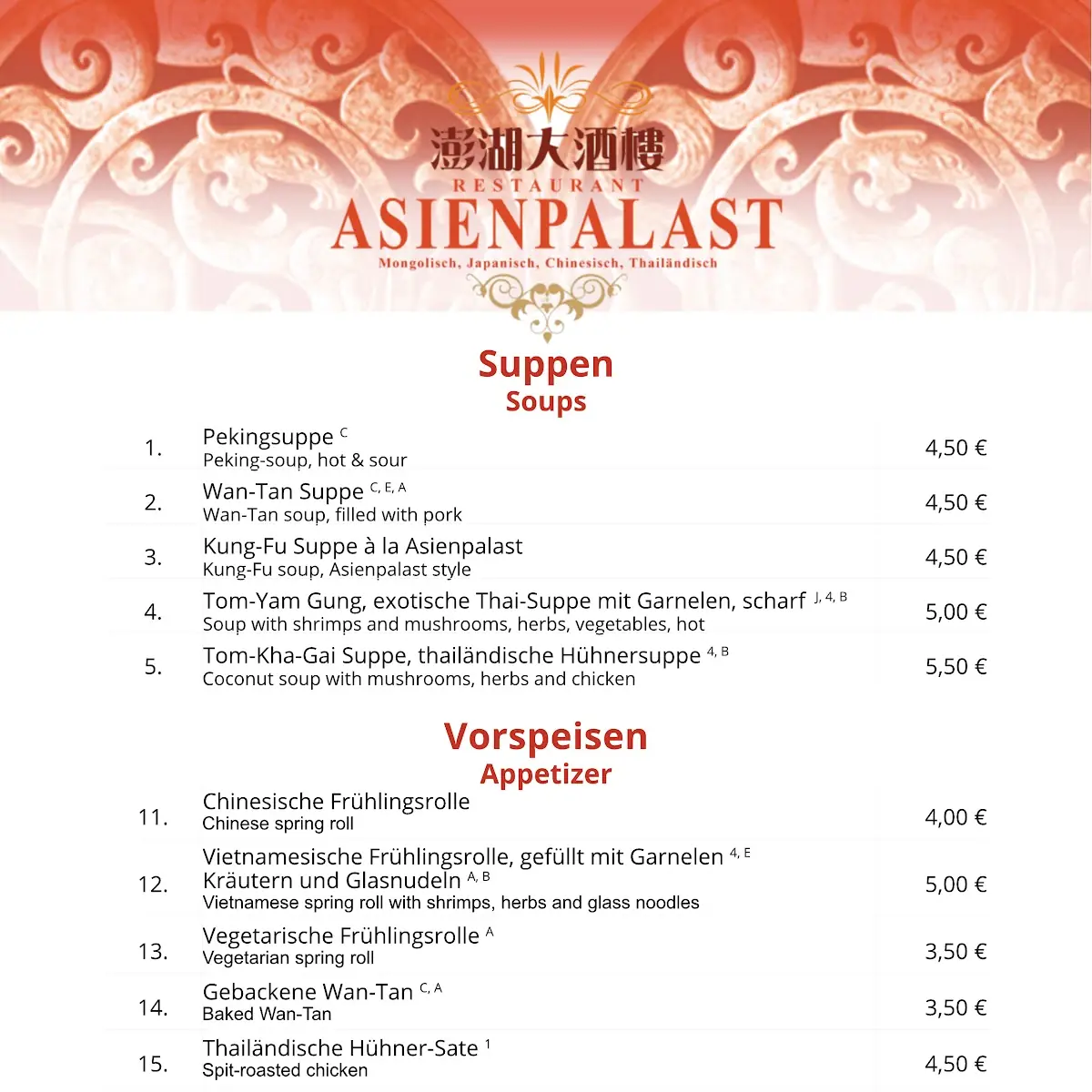 澎湖大酒樓
RESTAURANT
ASIENPALAST
Mongolisch, Japanisch, Chinesisch, Thailändisch

Suppen
Soups

1. Pekingsuppe $^{C}$
Peking-soup, hot & sour
4,50 €

2. Wan-Tan Suppe $^{C, E, A}$
Wan-Tan soup, filled with pork
4,50 €

3. Kung-Fu Suppe à la Asienpalast
Kung-Fu soup, Asienpalast style
4,50 €

4. Tom-Yam Gung, exotische Thai-Suppe mit Garnelen, scharf $^{J, 4, B}$
Soup with shrimps and mushrooms, herbs, vegetables, hot
5,00 €

5. Tom-Kha-Gai Suppe, thailändische Hühnersuppe $^{4, B}$
Coconut soup with mushrooms, herbs and chicken
5,50 €

Vorspeisen
Appetizer

11. Chinesische Frühlingsrolle
Chinese spring roll
4,00 €

12. Vietnamesische Frühlingsrolle, gefüllt mit Garnelen $^{4, E}$ Kräutern und Glasnudeln $^{A, B}$
Vietnamese spring roll with shrimps, herbs and glass noodles
5,00 €

13. Vegetarische Frühlingsrolle $^{A}$
Vegetarian spring roll
3,50 €

14. Gebackene Wan-Tan $^{C, A}$
Baked Wan-Tan
3,50 €

15. Thailändische Hühner-Sate $^{1}$
Spit-roasted chicken
4,50 €